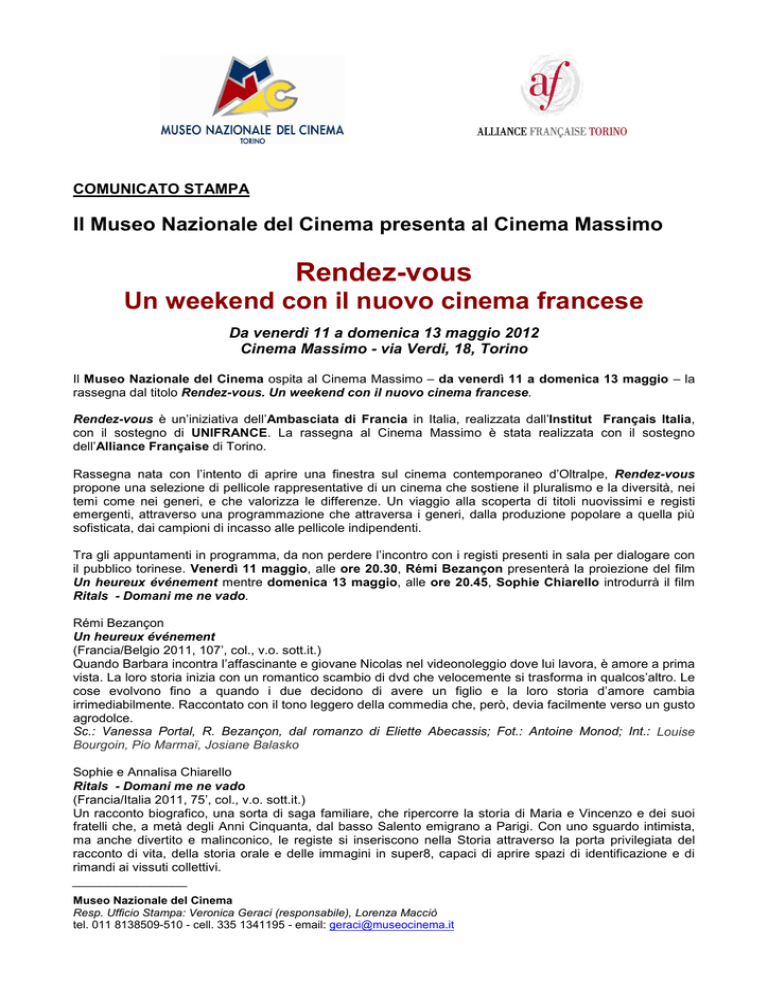 MC
MUSEO NAZIONALE DEL CINEMA
TORINO

af
ALLIANCE FRANÇAISE TORINO

COMUNICATO STAMPA

Il Museo Nazionale del Cinema presenta al Cinema Massimo

Rendez-vous
Un weekend con il nuovo cinema francese

Da venerdì 11 a domenica 13 maggio 2012
Cinema Massimo - via Verdi, 18, Torino

Il Museo Nazionale del Cinema ospita al Cinema Massimo – da venerdì 11 a domenica 13 maggio – la rassegna dal titolo Rendez-vous. Un weekend con il nuovo cinema francese.

Rendez-vous è un'iniziativa dell'Ambasciata di Francia in Italia, realizzata dall'Institut Français Italia, con il sostegno di UNIFRANCE. La rassegna al Cinema Massimo è stata realizzata con il sostegno dell'Alliance Française di Torino.

Rassegna nata con l'intento di aprire una finestra sul cinema contemporaneo d'Oltralpe, Rendez-vous propone una selezione di pellicole rappresentative di un cinema che sostiene il pluralismo e la diversità, nei temi come nei generi, e che valorizza le differenze. Un viaggio alla scoperta di titoli nuovissimi e registi emergenti, attraverso una programmazione che attraversa i generi, dalla produzione popolare a quella più sofisticata, dai campioni di incasso alle pellicole indipendenti.

Tra gli appuntamenti in programma, da non perdere l'incontro con i registi presenti in sala per dialogare con il pubblico torinese. Venerdì 11 maggio, alle ore 20.30, Rémi Bezançon presenterà la proiezione del film Un heureux événement mentre domenica 13 maggio, alle ore 20.45, Sophie Chiarello introdurrà il film Ritals - Domani me ne vado.

Rémi Bezançon
Un heureux événement
(Francia/Belgio 2011, 107', col., v.o. sott.it.)
Quando Barbara incontra l'affascinante e giovane Nicolas nel videonoleggio dove lui lavora, è amore a prima vista. La loro storia inizia con un romantico scambio di dvd che velocemente si trasforma in qualcos'altro. Le cose evolvono fino a quando i due decidono di avere un figlio e la loro storia d'amore cambia irrimediabilmente. Raccontato con il tono leggero della commedia che, però, devia facilmente verso un gusto agrodolce.
Sc.: Vanessa Portal, R. Bezançon, dal romanzo di Eliette Abecassis; Fot.: Antoine Monod; Int.: Louise Bourgoin, Pio Marmaï, Josiane Balasko

Sophie e Annalisa Chiarello
Ritals - Domani me ne vado
(Francia/Italia 2011, 75', col., v.o. sott.it.)
Un racconto biografico, una sorta di saga familiare, che ripercorre la storia di Maria e Vincenzo e dei suoi fratelli che, a metà degli Anni Cinquanta, dal basso Salento emigrano a Parigi. Con uno sguardo intimista, ma anche divertito e malinconico, le registe si inseriscono nella Storia attraverso la porta privilegiata del racconto di vita, della storia orale e delle immagini in super8, capaci di aprire spazi di identificazione e di rimandi ai vissuti collettivi.

Museo Nazionale del Cinema
Resp. Ufficio Stampa: Veronica Geraci (responsabile), Lorenza Macciò
tel. 011 8138509-510 - cell. 335 1341195 - email: geraci@museocinema.it